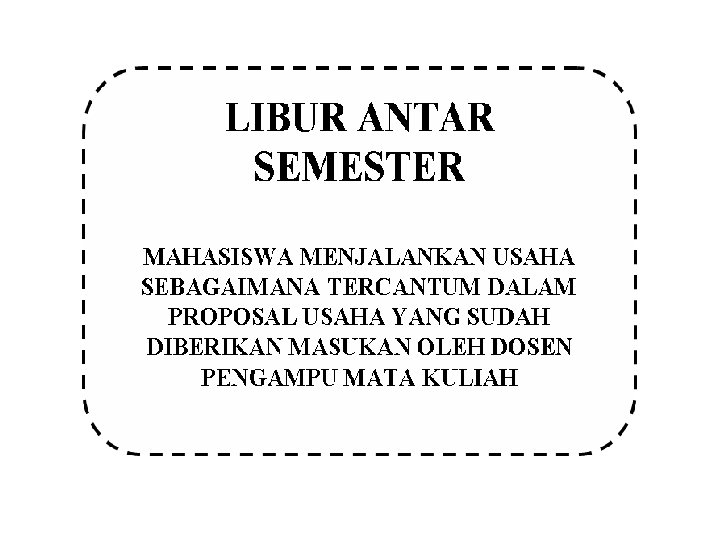 LIBUR ANTAR
SEMESTER

MAHASISWA MENJALANKAN USAHA SEBAGAIMANA TERCANTUM DALAM PROPOSAL USAHA YANG SUDAH DIBERIKAN MASUKAN OLEH DOSEN PENGAMPU MATA KULIAH